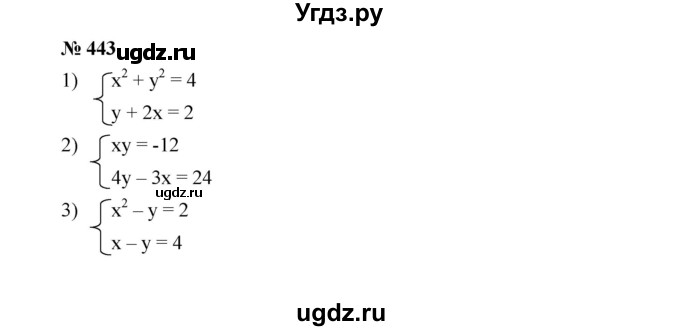 Угдз.ру

№ 443 ugdz.ru

1) $\begin{cases} x^2 + y^2 = 4 \\ y + 2x = 2 \end{cases}$

2) $\begin{cases} xy = -12 \\ 4y - 3x = 24 \end{cases}$

ugdz.ru

3) $\begin{cases} x^2 - y = 2 \\ x - y = 4 \end{cases}$

ugdz.ru